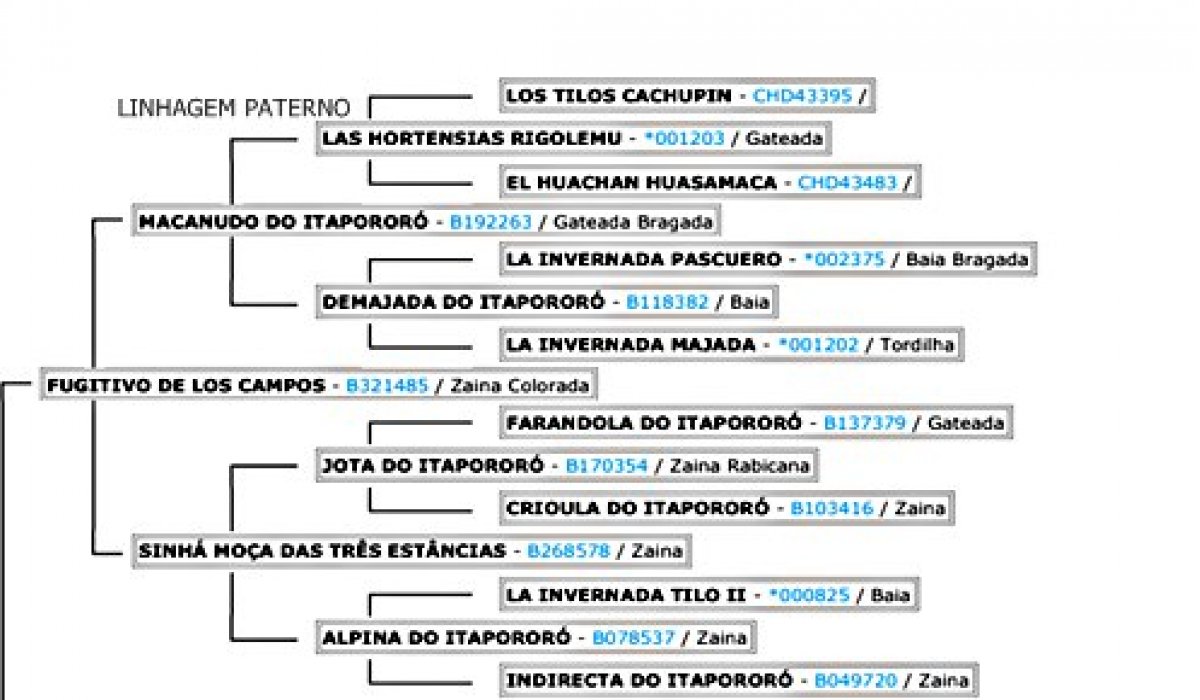 LINHAGEM PATERNO

LOS TILOS CACHUPIN - CHD43395 /

LAS HORTENSIAS RIGOLEMU - *001203 / Gateada

EL HUACHAN HUASAMACA - CHD43483 /

MACANUDO DO ITAPORORÓ - B192263 / Gateada Bragada

LA INVERNADA PASCUERO - *002375 / Baia Bragada

DEMAJADA DO ITAPORORÓ - B118382 / Baia

LA INVERNADA MAJADA - *001202 / Tordilha

FUGITIVO DE LOS CAMPOS - B321485 / Zaina Colorada

FARANDOLA DO ITAPORORÓ - B137379 / Gateada

JOTA DO ITAPORORÓ - B170354 / Zaina Rabicana

CRIOULA DO ITAPORORÓ - B103416 / Zaina

SINHÁ MOÇA DAS TRÊS ESTÂNCIAS - B268578 / Zaina

LA INVERNADA TILO II - *000825 / Baia

ALPINA DO ITAPORORÓ - B078537 / Zaina

INDIRECTA DO ITAPORORÓ - B049720 / Zaina